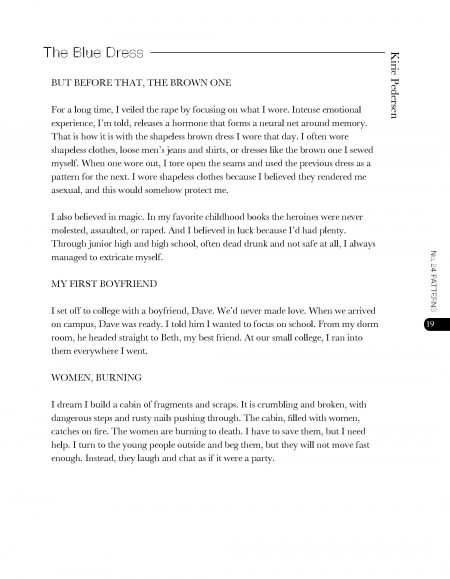 The Blue Dress

Kirie Pedersen

BUT BEFORE THAT, THE BROWN ONE

For a long time, I veiled the rape by focusing on what I wore. Intense emotional experience, I'm told, releases a hormone that forms a neural net around memory. That is how it is with the shapeless brown dress I wore that day. I often wore shapeless clothes, loose men's jeans and shirts, or dresses like the brown one I sewed myself. When one wore out, I tore open the seams and used the previous dress as a pattern for the next. I wore shapeless clothes because I believed they rendered me asexual, and this would somehow protect me.

I also believed in magic. In my favorite childhood books the heroines were never molested, assaulted, or raped. And I believed in luck because I'd had plenty. Through junior high and high school, often dead drunk and not safe at all, I always managed to extricate myself.

MY FIRST BOYFRIEND

I set off to college with a boyfriend, Dave. We'd never made love. When we arrived on campus, Dave was ready. I told him I wanted to focus on school. From my dorm room, he headed straight to Beth, my best friend. At our small college, I ran into them everywhere I went.

WOMEN, BURNING

I dream I build a cabin of fragments and scraps. It is crumbling and broken, with dangerous steps and rusty nails pushing through. The cabin, filled with women, catches on fire. The women are burning to death. I have to save them, but I need help. I turn to the young people outside and beg them, but they will not move fast enough. Instead, they laugh and chat as if it were a party.

No. 24 PATTERNS

19